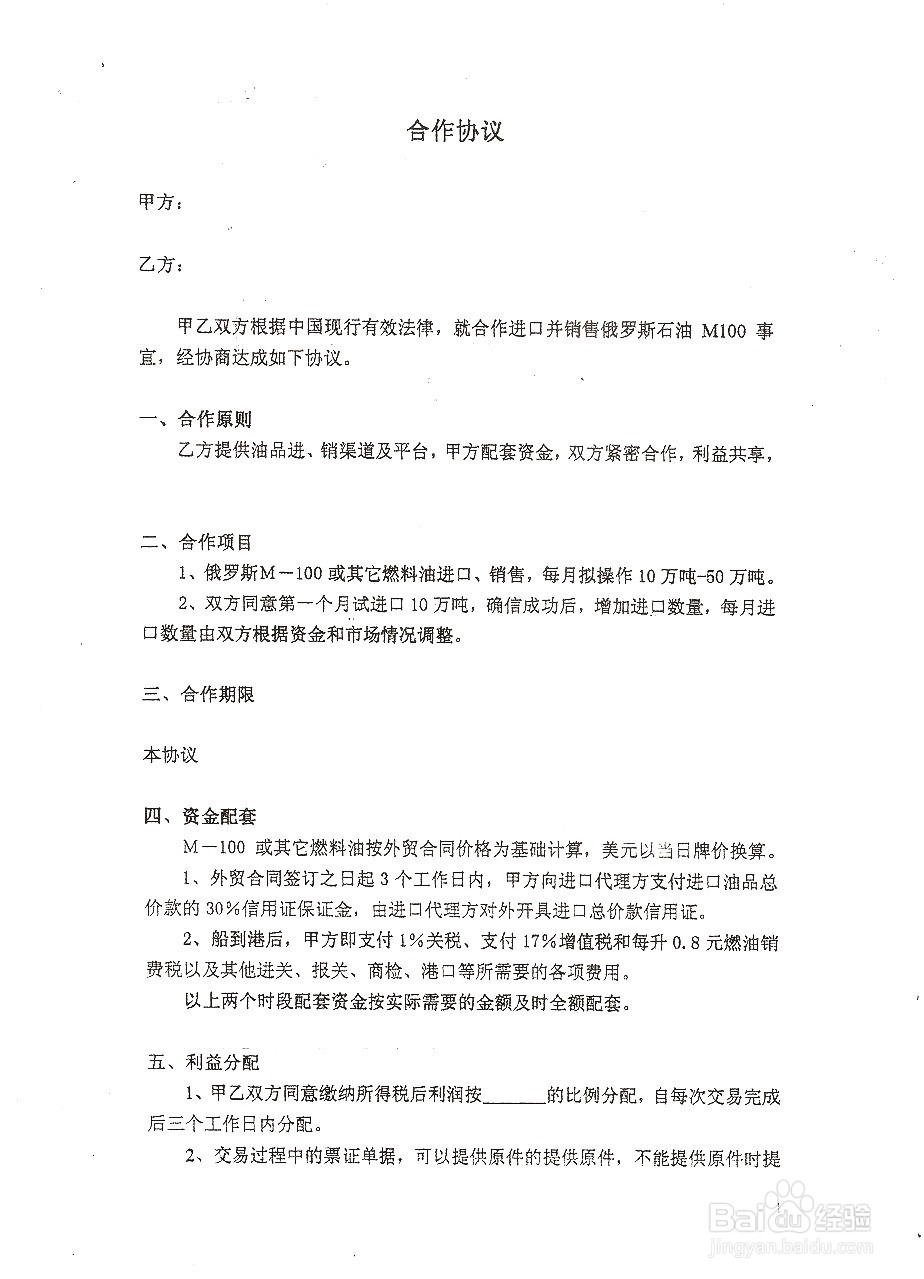 合作协议

甲方：

乙方：

甲乙双方根据中国现行有效法律，就合作进口并销售俄罗斯石油 M100 事宜，经协商达成如下协议。

一、合作原则

乙方提供油品进、销渠道及平台，甲方配套资金，双方紧密合作，利益共享，

二、合作项目

1、俄罗斯M－100 或其它燃料油进口、销售，每月拟操作 10 万吨-50 万吨。

2、双方同意第一个月试进口 10 万吨，确信成功后，增加进口数量，每月进口数量由双方根据资金和市场情况调整。

三、合作期限

本协议

四、资金配套

M－100 或其它燃料油按外贸合同价格为基础计算，美元以当日牌价换算。

1、外贸合同签订之日起 3 个工作日内，甲方向进口代理方支付进口油品总价款的 30%信用证保证金，由进口代理方对外开具进口总价款信用证。

2、船到港后，甲方即支付 1%关税、支付 17%增值税和每升 0.8 元燃油销费税以及其他进关、报关、商检、港口等所需要的各项费用。

以上两个时段配套资金按实际需要的金额及时全额配套。

五、利益分配

1、甲乙双方同意缴纳所得税后利润按______的比例分配，自每次交易完成后三个工作日内分配。

2、交易过程中的票证单据，可以提供原件的提供原件，不能提供原件时提

Baidu经验
jingyan.baidu.com